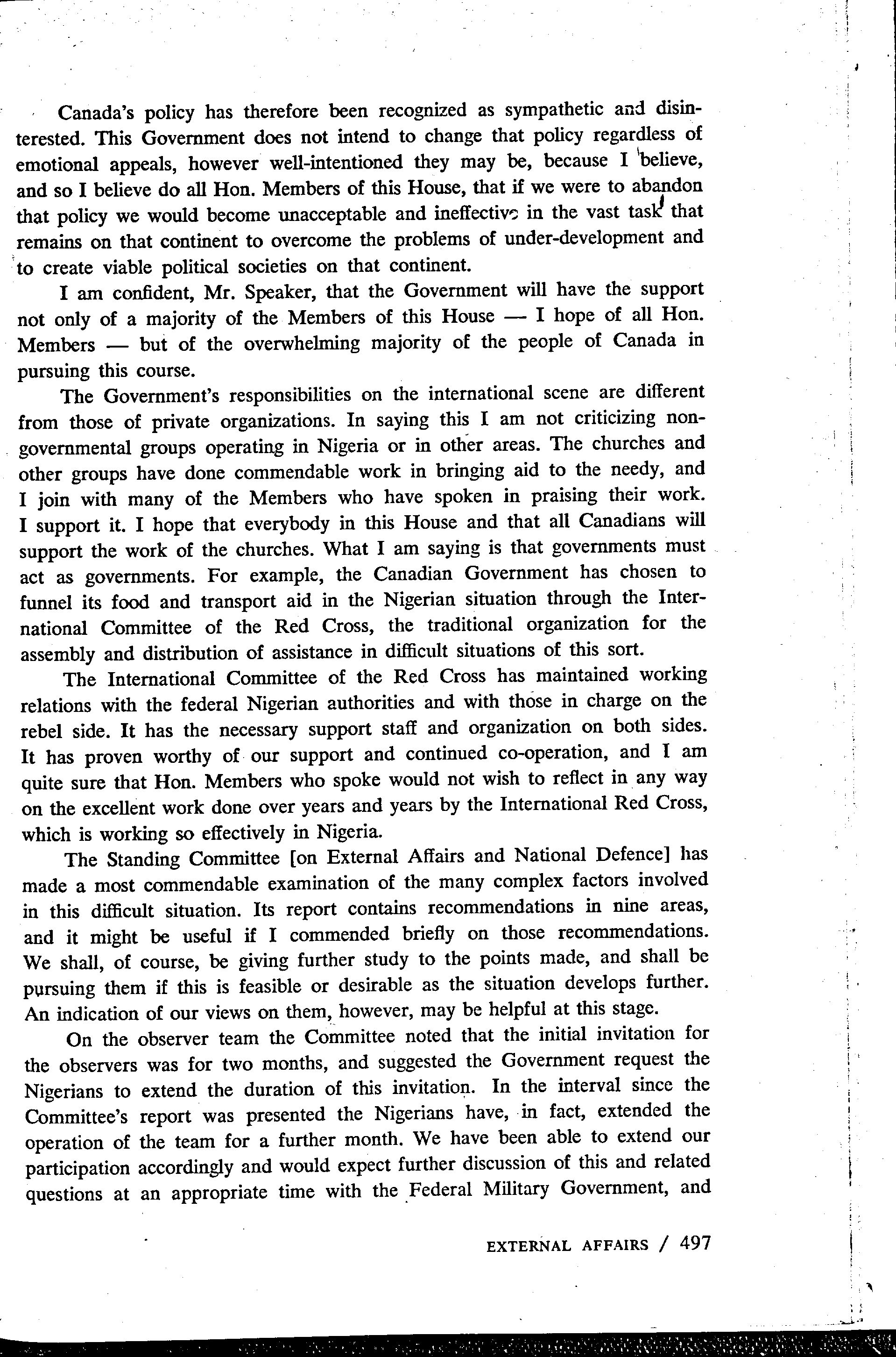 Canada's policy has therefore been recognized as sympathetic and disinterested. This Government does not intend to change that policy regardless of emotional appeals, however well-intentioned they may be, because I believe, and so I believe do all Hon. Members of this House, that if we were to abandon that policy we would become unacceptable and ineffective in the vast task that remains on that continent to overcome the problems of under-development and to create viable political societies on that continent.

I am confident, Mr. Speaker, that the Government will have the support not only of a majority of the Members of this House — I hope of all Hon. Members — but of the overwhelming majority of the people of Canada in pursuing this course.

The Government's responsibilities on the international scene are different from those of private organizations. In saying this I am not criticizing non-governmental groups operating in Nigeria or in other areas. The churches and other groups have done commendable work in bringing aid to the needy, and I join with many of the Members who have spoken in praising their work. I support it. I hope that everybody in this House and that all Canadians will support the work of the churches. What I am saying is that governments must act as governments. For example, the Canadian Government has chosen to funnel its food and transport aid in the Nigerian situation through the International Committee of the Red Cross, the traditional organization for the assembly and distribution of assistance in difficult situations of this sort.

The International Committee of the Red Cross has maintained working relations with the federal Nigerian authorities and with those in charge on the rebel side. It has the necessary support staff and organization on both sides. It has proven worthy of our support and continued co-operation, and I am quite sure that Hon. Members who spoke would not wish to reflect in any way on the excellent work done over years and years by the International Red Cross, which is working so effectively in Nigeria.

The Standing Committee [on External Affairs and National Defence] has made a most commendable examination of the many complex factors involved in this difficult situation. Its report contains recommendations in nine areas, and it might be useful if I commended briefly on those recommendations. We shall, of course, be giving further study to the points made, and shall be pursuing them if this is feasible or desirable as the situation develops further. An indication of our views on them, however, may be helpful at this stage.

On the observer team the Committee noted that the initial invitation for the observers was for two months, and suggested the Government request the Nigerians to extend the duration of this invitation. In the interval since the Committee's report was presented the Nigerians have, in fact, extended the operation of the team for a further month. We have been able to extend our participation accordingly and would expect further discussion of this and related questions at an appropriate time with the Federal Military Government, and

EXTERNAL AFFAIRS / 497